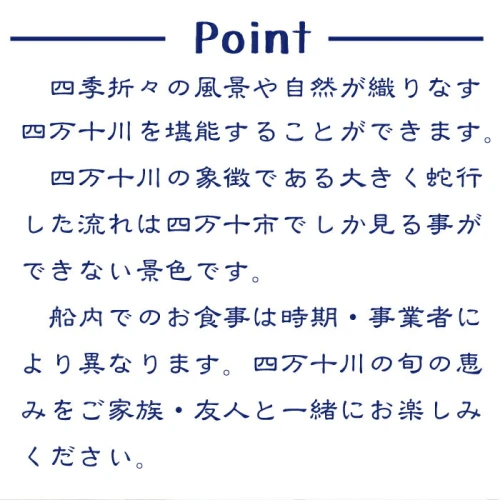 Point

四季折々の風景や自然が織りなす四万十川を堪能することができます。

四万十川の象徴である大きく蛇行した流れは四万十市でしか見る事ができない景色です。

船内でのお食事は時期・事業者により異なります。四万十川の旬の恵みをご家族・友人と一緒にお楽しみください。